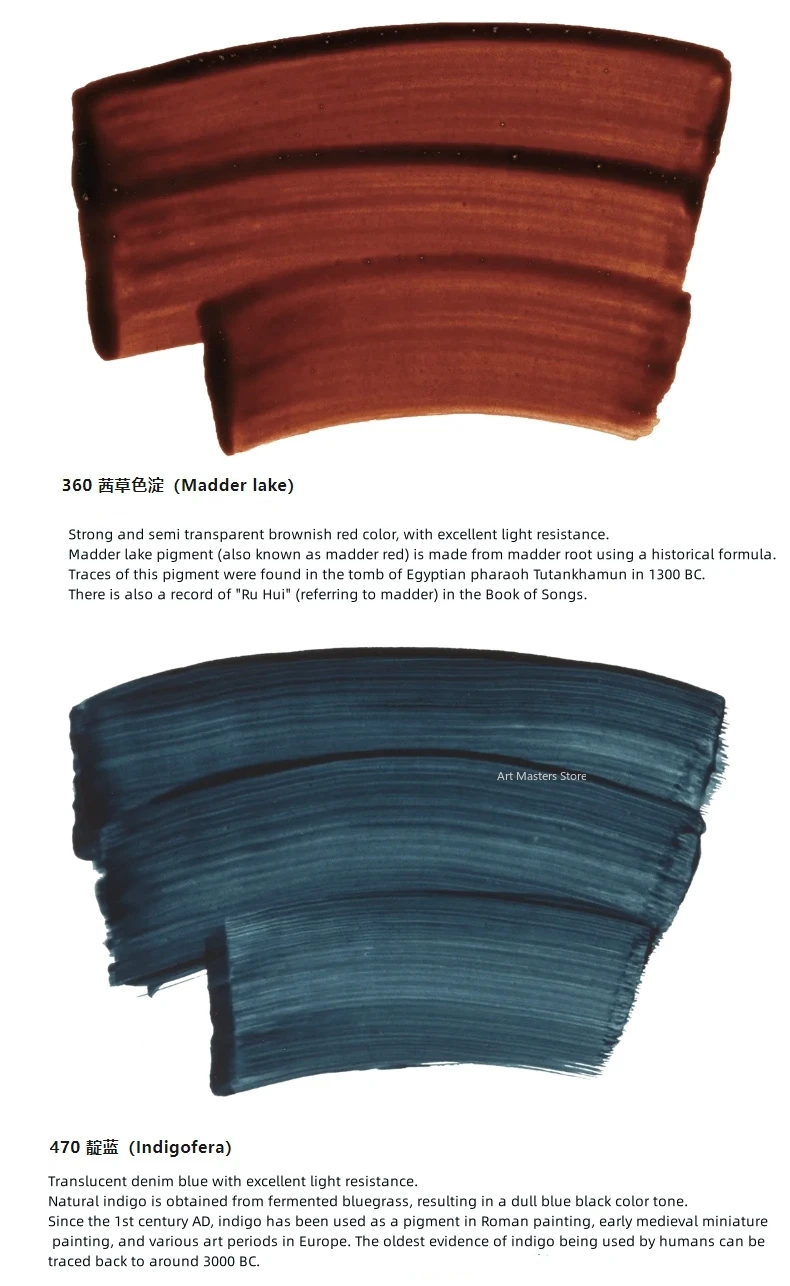 360 茜草色淀（Madder lake)

Strong and semi transparent brownish red color, with excellent light resistance.
Madder lake pigment (also known as madder red) is made from madder root using a historical formula.
Traces of this pigment were found in the tomb of Egyptian pharaoh Tutankhamun in 1300 BC.
There is also a record of "Ru Hui" (referring to madder) in the Book of Songs.

470 靛蓝（Indigofera)

Translucent denim blue with excellent light resistance.
Natural indigo is obtained from fermented bluegrass, resulting in a dull blue black color tone.
Since the 1st century AD, indigo has been used as a pigment in Roman painting, early medieval miniature painting, and various art periods in Europe. The oldest evidence of indigo being used by humans can be traced back to around 3000 BC.

Art Masters Store